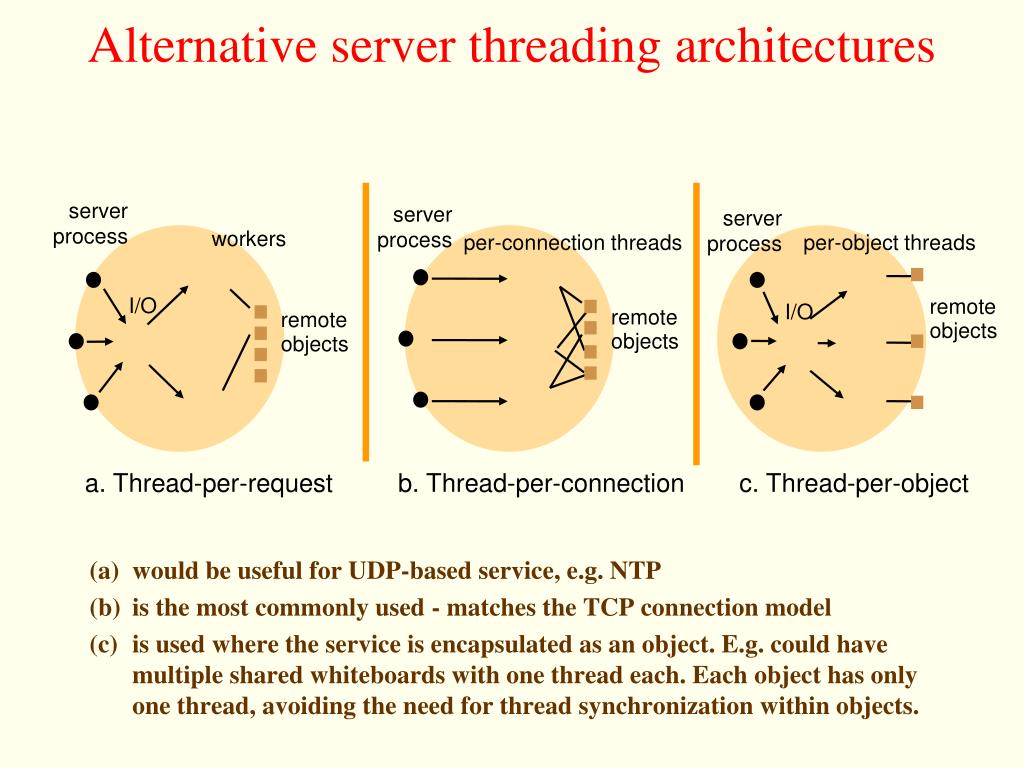 Alternative server threading architectures

server process

workers

I/O

remote objects

a. Thread-per-request

server process

per-connection threads

remote objects

b. Thread-per-connection

server process

per-object threads

I/O

remote objects

c. Thread-per-object

(a) would be useful for UDP-based service, e.g. NTP

(b) is the most commonly used - matches the TCP connection model

(c) is used where the service is encapsulated as an object. E.g. could have multiple shared whiteboards with one thread each. Each object has only one thread, avoiding the need for thread synchronization within objects.